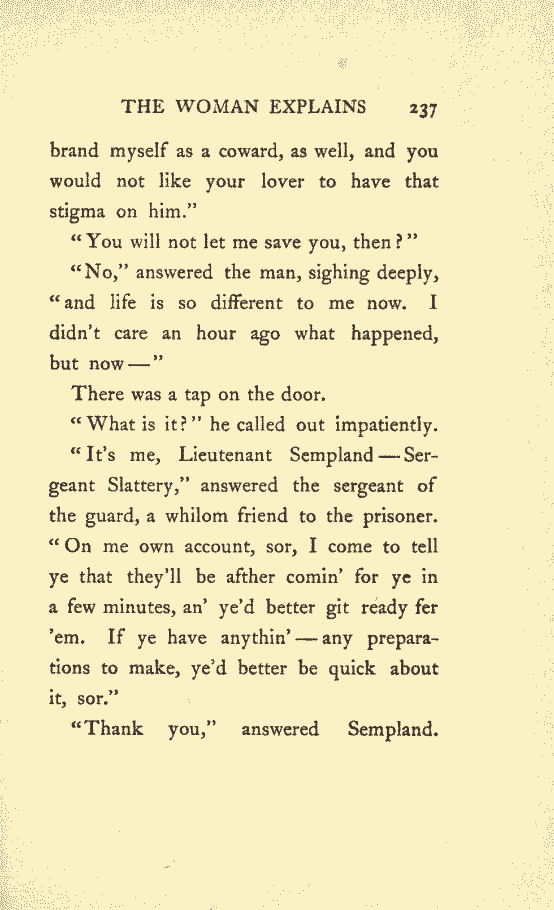 THE WOMAN EXPLAINS 237

brand myself as a coward, as well, and you would not like your lover to have that stigma on him."

"You will not let me save you, then?"

"No," answered the man, sighing deeply, "and life is so different to me now. I didn't care an hour ago what happened, but now—"

There was a tap on the door.

"What is it?" he called out impatiently.

"It's me, Lieutenant Sempland—Sergeant Slattery," answered the sergeant of the guard, a whilom friend to the prisoner. "On me own account, sor, I come to tell ye that they'll be afther comin' for ye in a few minutes, an' ye'd better git ready fer 'em. If ye have anythin'—any preparations to make, ye'd better be quick about it, sor."

"Thank you," answered Sempland.